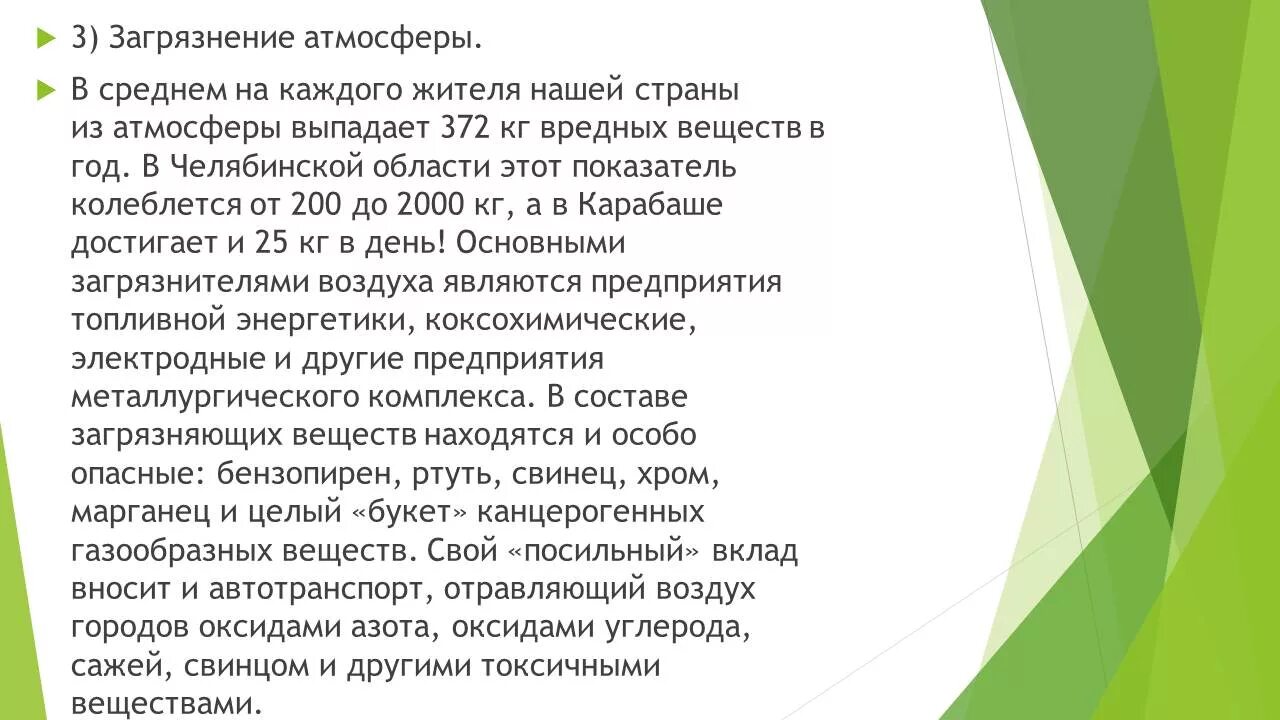 3) Загрязнение атмосферы.

В среднем на каждого жителя нашей страны из атмосферы выпадает 372 кг вредных веществ в год. В Челябинской области этот показатель колеблется от 200 до 2000 кг, а в Карабаше достигает и 25 кг в день! Основными загрязнителями воздуха являются предприятия топливной энергетики, коксохимические, электродные и другие предприятия металлургического комплекса. В составе загрязняющих веществ находятся и особо опасные: бензопирен, ртуть, свинец, хром, марганец и целый «букет» канцерогенных газообразных веществ. Свой «посильный» вклад вносит и автотранспорт, отравляющий воздух городов оксидами азота, оксидами углерода, сажей, свинцом и другими токсичными веществами.